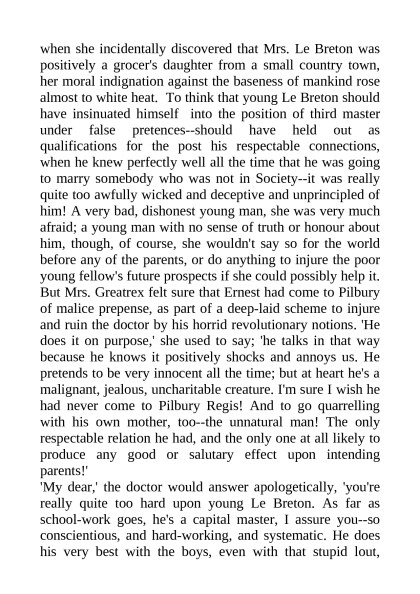 when she incidentally discovered that Mrs. Le Breton was positively a grocer's daughter from a small country town, her moral indignation against the baseness of mankind rose almost to white heat. To think that young Le Breton should have insinuated himself into the position of third master under false pretences--should have held out as qualifications for the post his respectable connections, when he knew perfectly well all the time that he was going to marry somebody who was not in Society--it was really quite too awfully wicked and deceptive and unprincipled of him! A very bad, dishonest young man, she was very much afraid; a young man with no sense of truth or honour about him, though, of course, she wouldn't say so for the world before any of the parents, or do anything to injure the poor young fellow's future prospects if she could possibly help it. But Mrs. Greatrex felt sure that Ernest had come to Pilbury of malice prepense, as part of a deep-laid scheme to injure and ruin the doctor by his horrid revolutionary notions. 'He does it on purpose,' she used to say; 'he talks in that way because he knows it positively shocks and annoys us. He pretends to be very innocent all the time; but at heart he's a malignant, jealous, uncharitable creature. I'm sure I wish he had never come to Pilbury Regis! And to go quarrelling with his own mother, too--the unnatural man! The only respectable relation he had, and the only one at all likely to produce any good or salutary effect upon intending parents!'
'My dear,' the doctor would answer apologetically, 'you're really quite too hard upon young Le Breton. As far as school-work goes, he's a capital master, I assure you--so conscientious, and hard-working, and systematic. He does his very best with the boys, even with that stupid lout,